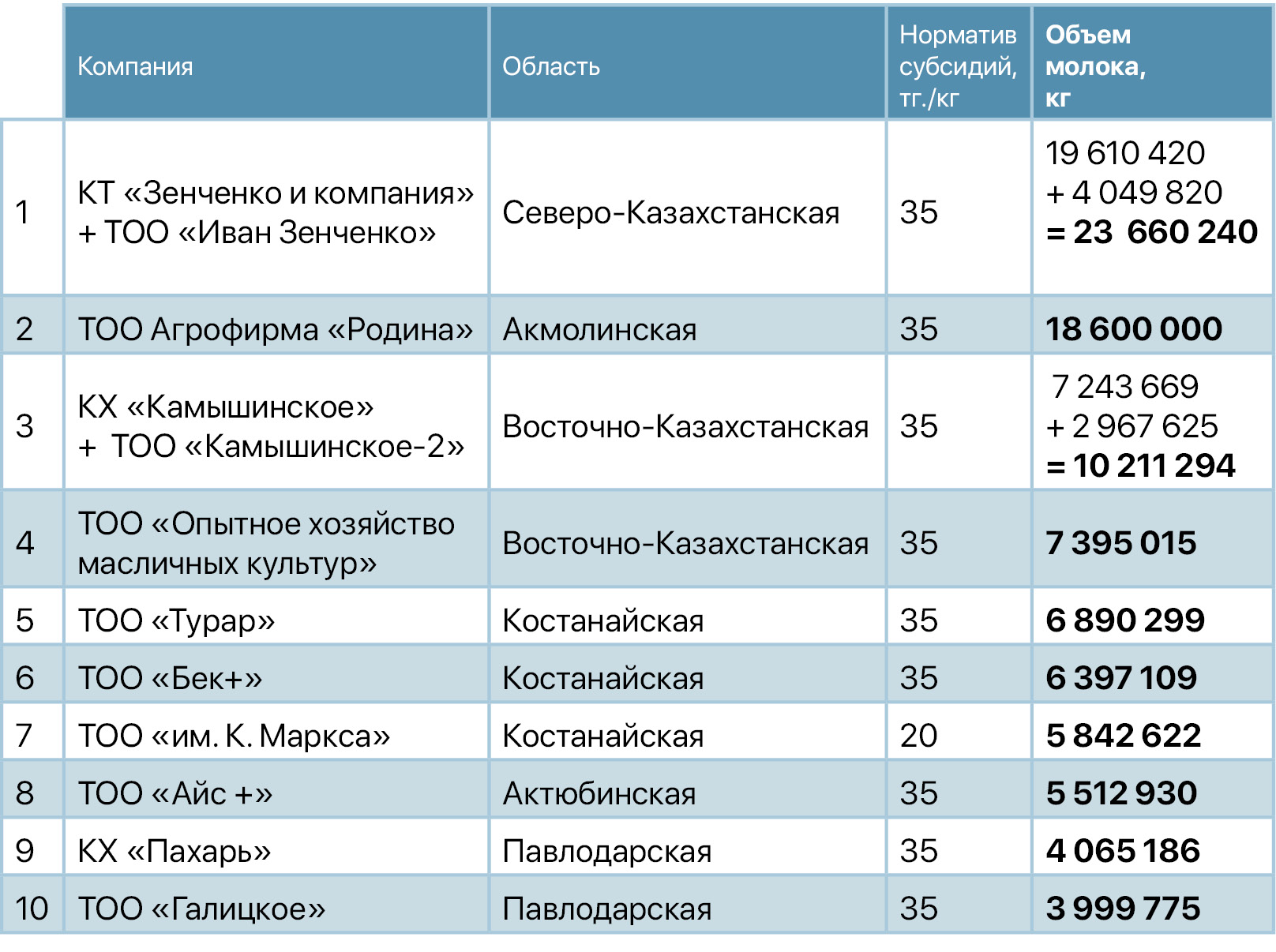 |  | Компания | Область | Норматив субсидий, тг./кг | Объем молока, кг |
|---|---|---|---|---|
| 1 | КТ «Зенченко и компания» + ТОО «Иван Зенченко» | Северо-Казахстанская | 35 | 19 610 420 + 4 049 820 = 23 660 240 |
| 2 | ТОО Агрофирма «Родина» | Акмолинская | 35 | 18 600 000 |
| 3 | КХ «Камышинское» + ТОО «Камышинское-2» | Восточно-Казахстанская | 35 | 7 243 669 + 2 967 625 = 10 211 294 |
| 4 | ТОО «Опытное хозяйство масличных культур» | Восточно-Казахстанская | 35 | 7 395 015 |
| 5 | ТОО «Турар» | Костанайская | 35 | 6 890 299 |
| 6 | ТОО «Бек+» | Костанайская | 35 | 6 397 109 |
| 7 | ТОО «им. К. Маркса» | Костанайская | 20 | 5 842 622 |
| 8 | ТОО «Айс +» | Актюбинская | 35 | 5 512 930 |
| 9 | КХ «Пахарь» | Павлодарская | 35 | 4 065 186 |
| 10 | ТОО «Галицкое» | Павлодарская | 35 | 3 999 775 |